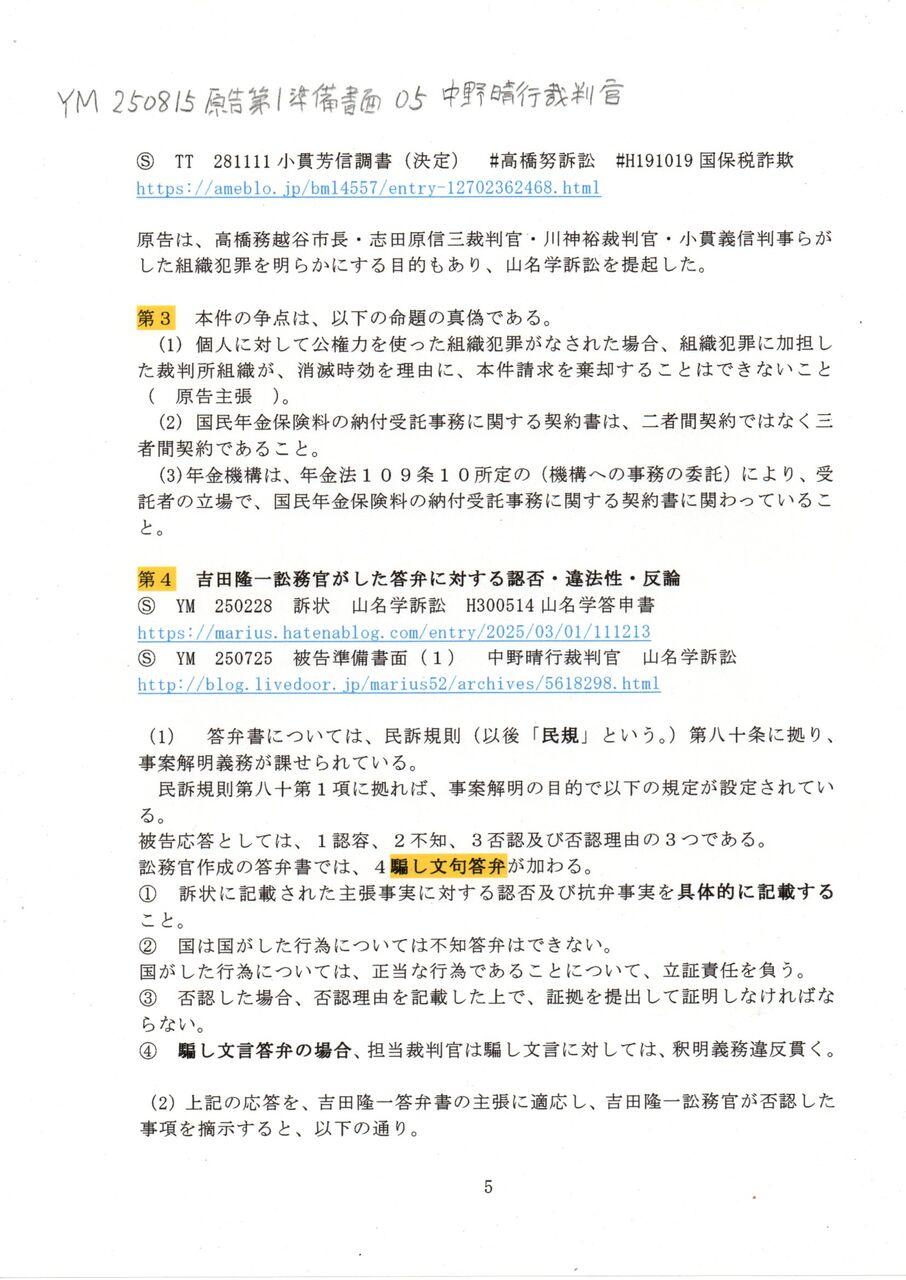 YM 250815 原告第1準備書面 05 中野晴行裁判官

Ⓢ TT 281111 小貫芳信調書（決定） #高橋努訴訟 #H191019 国保税詐欺
https://ameblo.jp/bml4557/entry-12702362468.html

原告は、高橋務越谷市長・志田原信三裁判官・川神裕裁判官・小貫義信判事らがした組織犯罪を明らかにする目的もあり、山名学訴訟を提起した。

第３ 本件の争点は、以下の命題の真偽である。
(1) 個人に対して公権力を使った組織犯罪がなされた場合、組織犯罪に加担した裁判所組織が、消滅時効を理由に、本件請求を棄却することはできないこと（ 原告主張 ）。
(2) 国民年金保険料の納付受託事務に関する契約書は、二者間契約ではなく三者間契約であること。
(3)年金機構は、年金法１０９条１０所定の（機構への事務の委託）により、受託者の立場で、国民年金保険料の納付受託事務に関する契約書に関わっていること。

第４ 吉田隆一訟務官がした答弁に対する認否・違法性・反論
Ⓢ YM 250228 訴状 山名学訴訟 H300514 山名学答申書
https://marius.hatenablog.com/entry/2025/03/01/111213
Ⓢ YM 250725 被告準備書面（１） 中野晴行裁判官 山名学訴訟
http://blog.livedoor.jp/marius52/archives/5618298.html

(1) 答弁書については、民訴規則（以後「民規」という。）第八十条に拠り、事案解明義務が課せられている。
民訴規則第八十第１項に拠れば、事案解明の目的で以下の規定が設定されている。
被告応答としては、１認容、２不知、３否認及び否認理由の３つである。
訟務官作成の答弁書では、４騙し文句答弁が加わる。
① 訴状に記載された主張事実に対する認否及び抗弁事実を具体的に記載すること。
② 国は国がした行為については不知答弁はできない。
国がした行為については、正当な行為であることについて、立証責任を負う。
③ 否認した場合、否認理由を記載した上で、証拠を提出して証明しなければならない。
④ 騙し文言答弁の場合、担当裁判官は騙し文言に対しては、釈明義務違反貫く。

(2) 上記の応答を、吉田隆一答弁書の主張に適応し、吉田隆一訟務官が否認した事項を摘示すると、以下の通り。

5